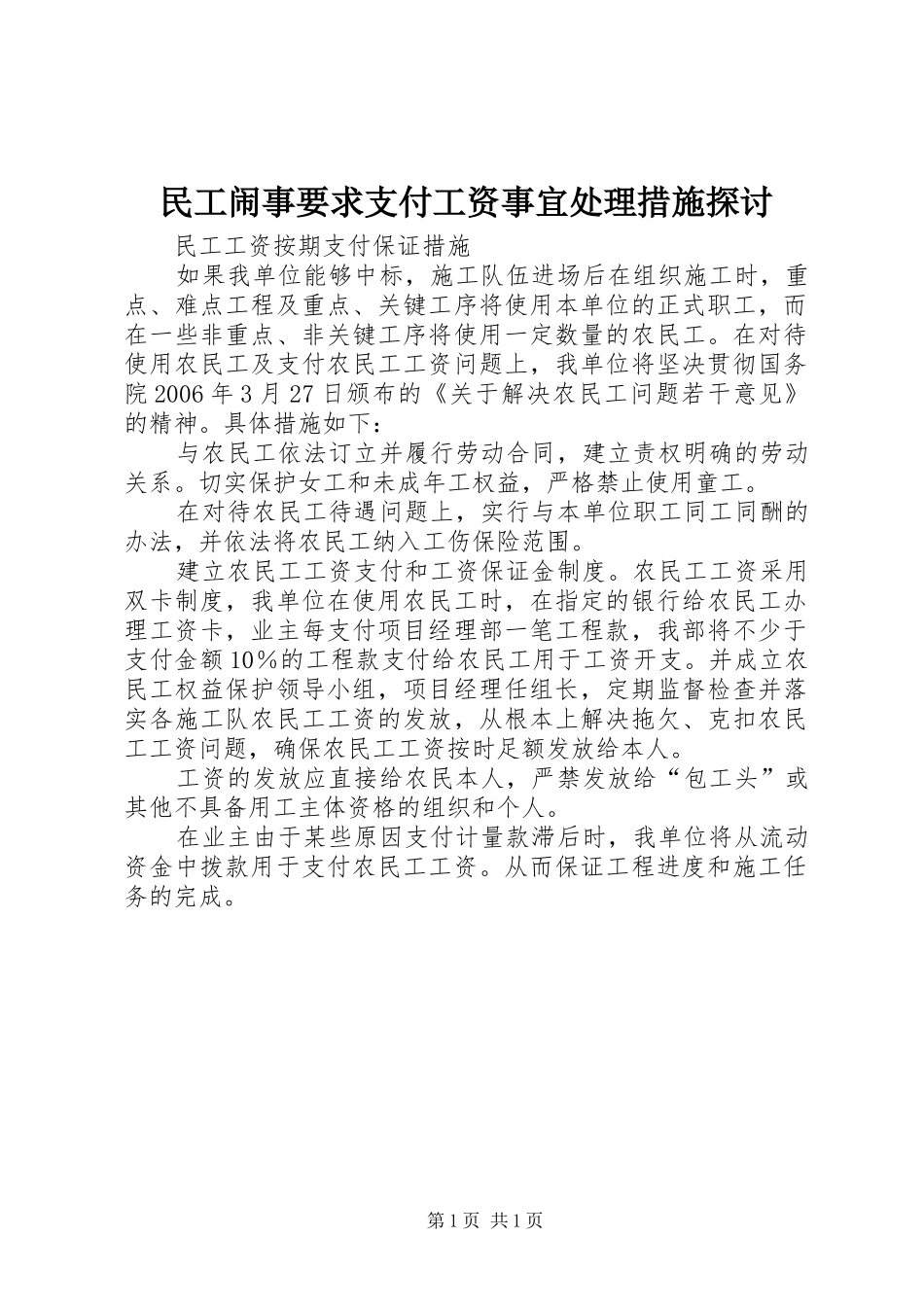 民工闹事要求支付工资事宜处理措施探讨

民工工资按期支付保证措施

如果我单位能够中标，施工队伍进场后在组织施工时，重点、难点工程及重点、关键工序将使用本单位的正式职工，而在一些非重点、非关键工序将使用一定数量的农民工。在对待使用农民工及支付农民工工资问题上，我单位将坚决贯彻国务院2006年3月27日颁布的《关于解决农民工问题若干意见》的精神。具体措施如下：

与农民工依法订立并履行劳动合同，建立责权明确的劳动关系。切实保护女工和未成年工权益，严格禁止使用童工。

在对待农民工待遇问题上，实行与本单位职工同工同酬的办法，并依法将农民工纳入工伤保险范围。

建立农民工工资支付和工资保证金制度。农民工工资采用双卡制度，我单位在使用农民工时，在指定的银行给农民工办理工资卡，业主每支付项目经理部一笔工程款，我部将不少于支付金额10%的工程款支付给农民工用于工资开支。并成立农民工权益保护领导小组，项目经理任组长，定期监督检查并落实各施工队农民工工资的发放，从根本上解决拖欠、克扣农民工工资问题，确保农民工工资按时足额发放给本人。

工资的发放应直接给农民本人，严禁发放给“包工头”或其他不具备用工主体资格的组织和个人。

在业主由于某些原因支付计量款滞后时，我单位将从流动资金中拨款用于支付农民工工资。从而保证工程进度和施工任务的完成。

第1页 共1页